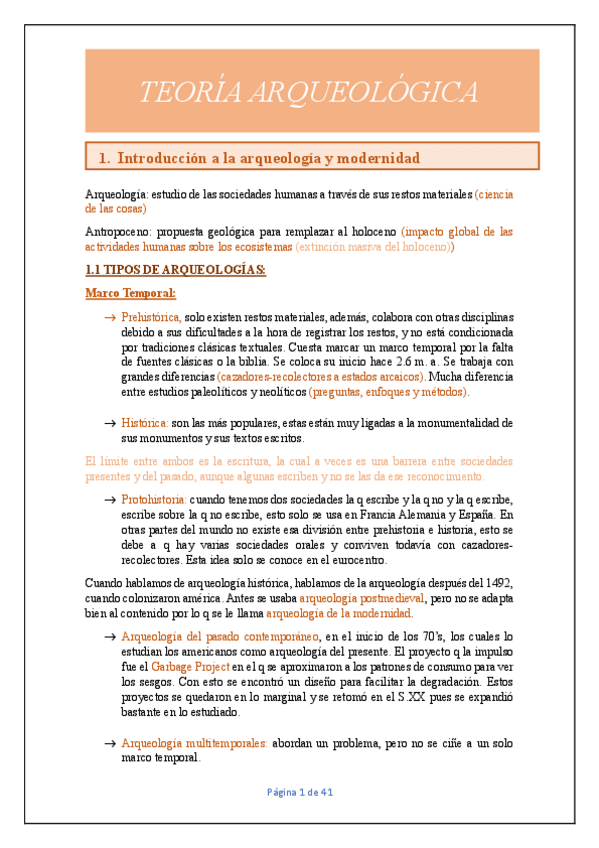 TEORÍA ARQUEOLÓGICA

1. Introducción a la arqueología y modernidad

Arqueología: estudio de las sociedades humanas a través de sus restos materiales (ciencia de las cosas)

Antropoceno: propuesta geológica para remplazar al holoceno (impacto global de las actividades humanas sobre los ecosistemas (extinción masiva del holoceno))

1.1 TIPOS DE ARQUEOLOGÍAS:

Marco Temporal:

→ Prehistórica, solo existen restos materiales, además, colabora con otras disciplinas debido a sus dificultades a la hora de registrar los restos, y no está condicionada por tradiciones clásicas textuales. Cuesta marcar un marco temporal por la falta de fuentes clásicas o la biblia. Se coloca su inicio hace 2.6 m. a. Se trabaja con grandes diferencias (cazadores-recolectores a estados arcaicos). Mucha diferencia entre estudios paleolíticos y neolíticos (preguntas, enfoques y métodos).

→ Histórica: son las más populares, estas están muy ligadas a la monumentalidad de sus monumentos y sus textos escritos.

El límite entre ambos es la escritura, la cual a veces es una barrera entre sociedades presentes y del pasado, aunque algunas escriben y no se las da ese reconocimiento.

→ Protohistoria: cuando tenemos dos sociedades la q escribe y la q no y la q escribe, escribe sobre la q no escribe, esto solo se usa en Francia Alemania y España. En otras partes del mundo no existe esa división entre prehistoria e historia, esto se debe a q hay varias sociedades orales y conviven todavía con cazadores-recolectores. Esta idea solo se conoce en el eurocentro.

Cuando hablamos de arqueología histórica, hablamos de la arqueología después del 1492, cuando colonizaron américa. Antes se usaba arqueología postmedieval, pero no se adapta bien al contenido por lo q se le llama arqueología de la modernidad.

→ Arqueología del pasado contemporáneo, en el inicio de los 70's, los cuales lo estudian los americanos como arqueología del presente. El proyecto q la impulso fue el Garbage Project en el q se aproximaron a los patrones de consumo para ver los sesgos. Con esto se encontró un diseño para facilitar la degradación. Estos proyectos se quedaron en lo marginal y se retomó en el S.XX pues se expandió bastante en lo estudiado.

→ Arqueología multitemporales: abordan un problema, pero no se ciñe a un solo marco temporal.

Página 1 de 41